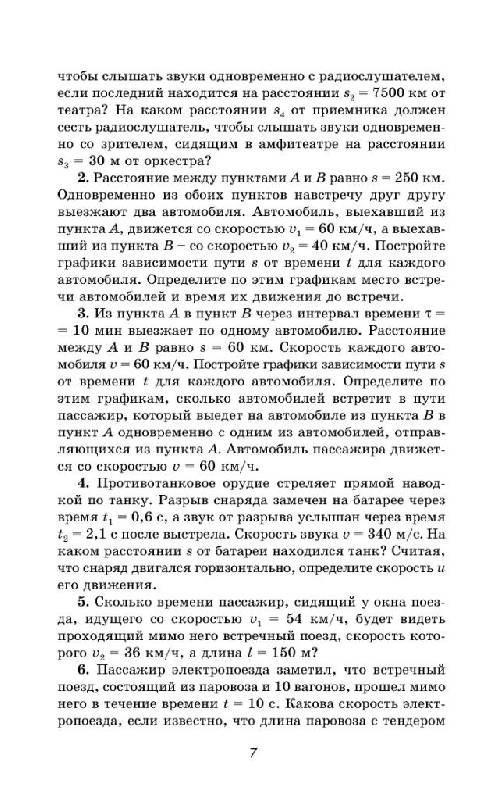 чтобы слышать звуки одновременно с радиослушателем, если последний находится на расстоянии $s_2 = 7500$ км от театра? На каком расстоянии $s_4$ от приемника должен сесть радиослушатель, чтобы слышать звуки одновременно со зрителем, сидящим в амфитеатре на расстоянии $s_3 = 30$ м от оркестра?

**2.** Расстояние между пунктами $A$ и $B$ равно $s = 250$ км. Одновременно из обоих пунктов навстречу друг другу выезжают два автомобиля. Автомобиль, выехавший из пункта $A$, движется со скоростью $v_1 = 60$ км/ч, а выехавший из пункта $B$ – со скоростью $v_2 = 40$ км/ч. Постройте графики зависимости пути $s$ от времени $t$ для каждого автомобиля. Определите по этим графикам место встречи автомобилей и время их движения до встречи.

**3.** Из пункта $A$ в пункт $B$ через интервал времени $\tau = 10$ мин выезжает по одному автомобилю. Расстояние между $A$ и $B$ равно $s = 60$ км. Скорость каждого автомобиля $v = 60$ км/ч. Постройте графики зависимости пути $s$ от времени $t$ для каждого автомобиля. Определите по этим графикам, сколько автомобилей встретит в пути пассажир, который выедет на автомобиле из пункта $B$ в пункт $A$ одновременно с одним из автомобилей, отправляющихся из пункта $A$. Автомобиль пассажира движется со скоростью $v = 60$ км/ч.

**4.** Противотанковое орудие стреляет прямой наводкой по танку. Разрыв снаряда замечен на батарее через время $t_1 = 0,6$ с, а звук от разрыва услышан через время $t_2 = 2,1$ с после выстрела. Скорость звука $v = 340$ м/с. На каком расстоянии $s$ от батареи находился танк? Считая, что снаряд двигался горизонтально, определите скорость $u$ его движения.

**5.** Сколько времени пассажир, сидящий у окна поезда, идущего со скоростью $v_1 = 54$ км/ч, будет видеть проходящий мимо него встречный поезд, скорость которого $v_2 = 36$ км/ч, а длина $l = 150$ м?

**6.** Пассажир электропоезда заметил, что встречный поезд, состоящий из паровоза и 10 вагонов, прошел мимо него в течение времени $t = 10$ с. Какова скорость электропоезда, если известно, что длина паровоза с тендером

7